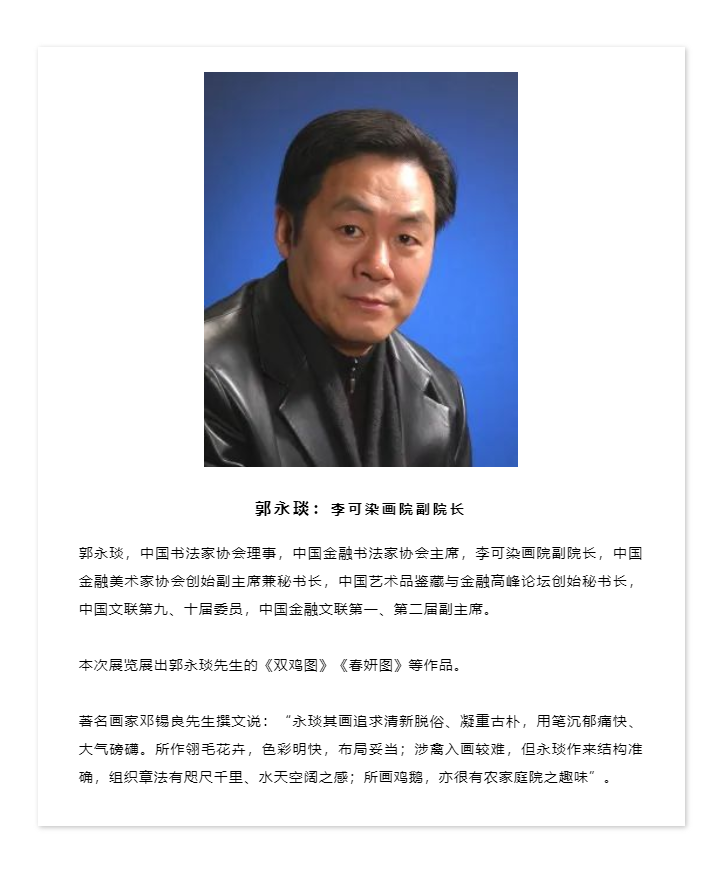 郭永琰：李可染画院副院长

郭永琰，中国书法家协会理事，中国金融书法家协会主席，李可染画院副院长，中国金融美术家协会创始副主席兼秘书长，中国艺术品鉴藏与金融高峰论坛创始秘书长，中国文联第九、十届委员，中国金融文联第一、第二届副主席。

本次展览展出郭永琰先生的《双鸡图》《春妍图》等作品。

著名画家邓锡良先生撰文说：“永琰其画追求清新脱俗、凝重古朴，用笔沉郁痛快、大气磅礴。所作翎毛花卉，色彩明快，布局妥当；涉禽入画较难，但永琰作来结构准确，组织章法有咫尺千里、水天空阔之感；所画鸡鹅，亦很有农家庭院之趣味”。